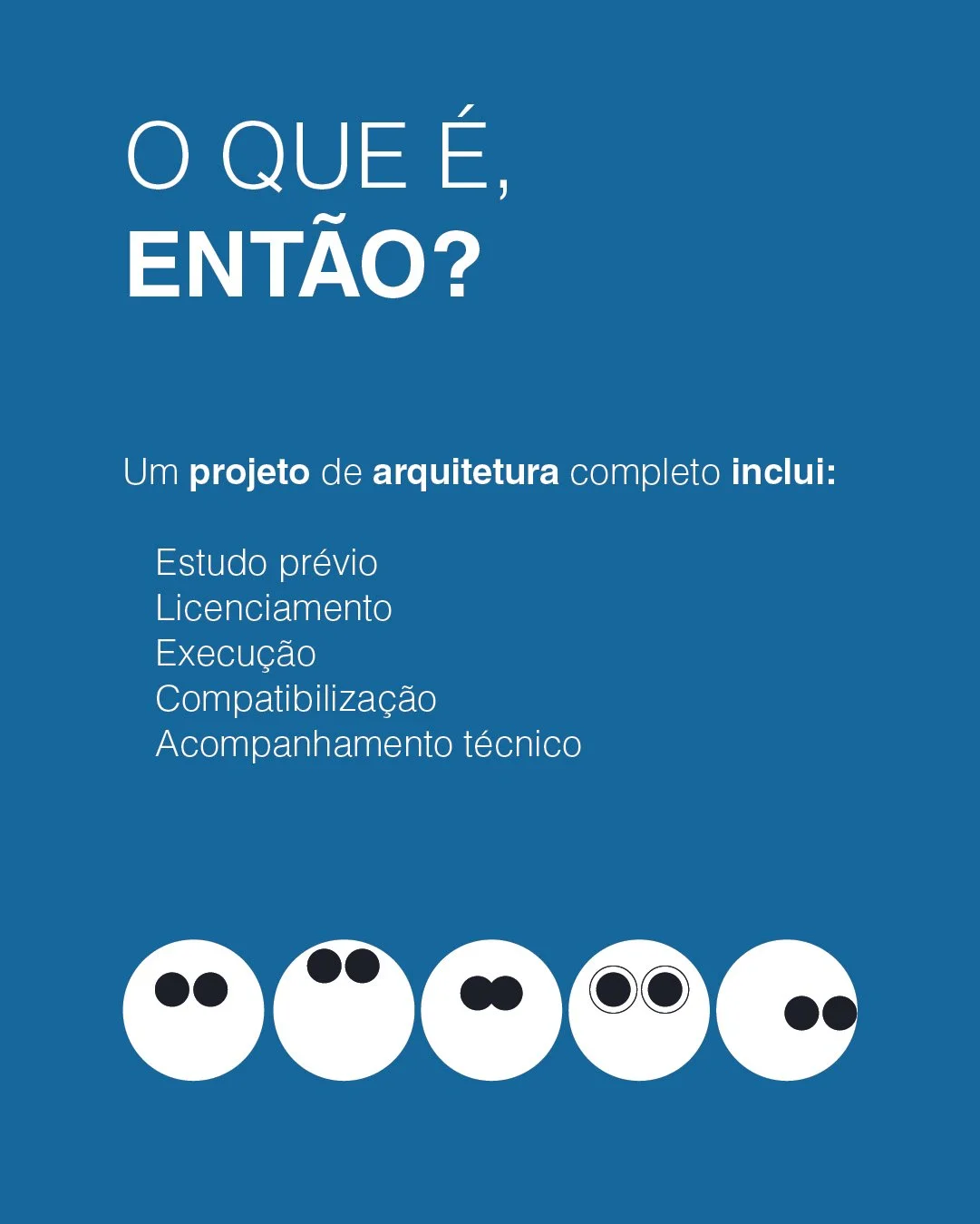 O QUE É,
ENTÃO?

Um projeto de arquitetura completo inclui:

Estudo prévio
Licenciamento
Execução
Compatibilização
Acompanhamento técnico